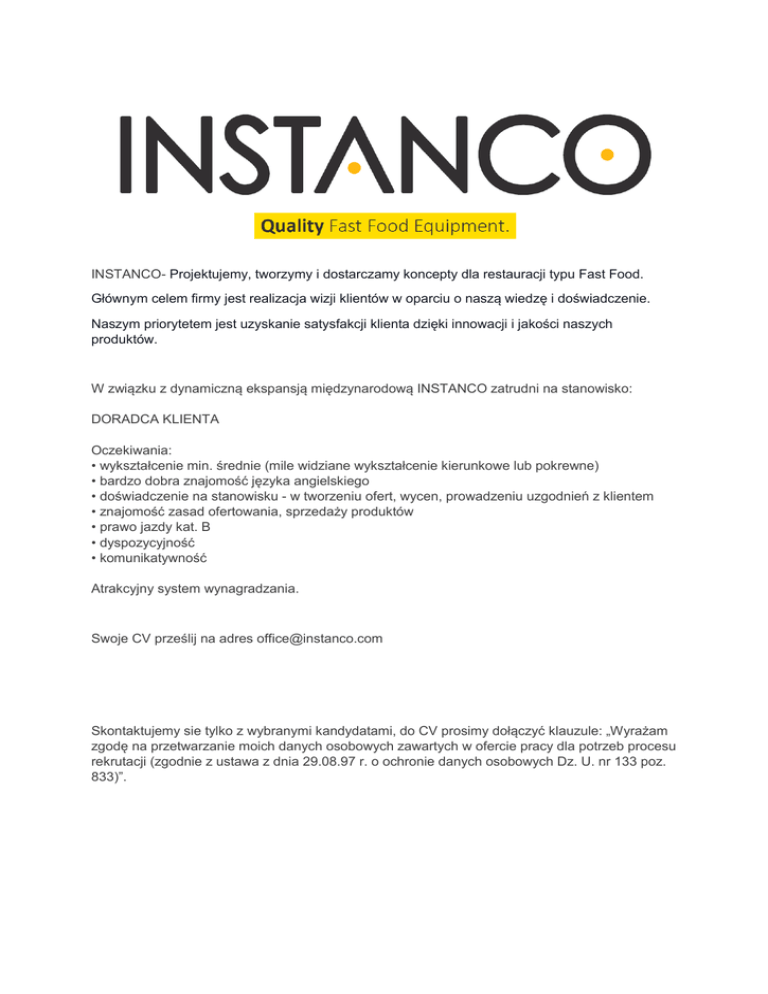 INSTANCO

Quality Fast Food Equipment.

INSTANCO- Projektujemy, tworzymy i dostarczamy koncepty dla restauracji typu Fast Food.

Głównym celem firmy jest realizacja wizji klientów w oparciu o naszą wiedzę i doświadczenie.

Naszym priorytetem jest uzyskanie satysfakcji klienta dzięki innowacji i jakości naszych produktów.

W związku z dynamiczną ekspansją międzynarodową INSTANCO zatrudni na stanowisko:

DORADCA KLIENTA

Oczekiwania:
• wykształcenie min. średnie (mile widziane wykształcenie kierunkowe lub pokrewne)
• bardzo dobra znajomość języka angielskiego
• doświadczenie na stanowisku - w tworzeniu ofert, wycen, prowadzeniu uzgodnień z klientem
• znajomość zasad ofertowania, sprzedaży produktów
• prawo jazdy kat. B
• dyspozycyjność
• komunikatywność

Atrakcyjny system wynagradzania.

Swoje CV prześlij na adres office@instanco.com

Skontaktujemy sie tylko z wybranymi kandydatami, do CV prosimy dołączyć klauzule: „Wyrażam zgodę na przetwarzanie moich danych osobowych zawartych w ofercie pracy dla potrzeb procesu rekrutacji (zgodnie z ustawa z dnia 29.08.97 r. o ochronie danych osobowych Dz. U. nr 133 poz. 833)”.